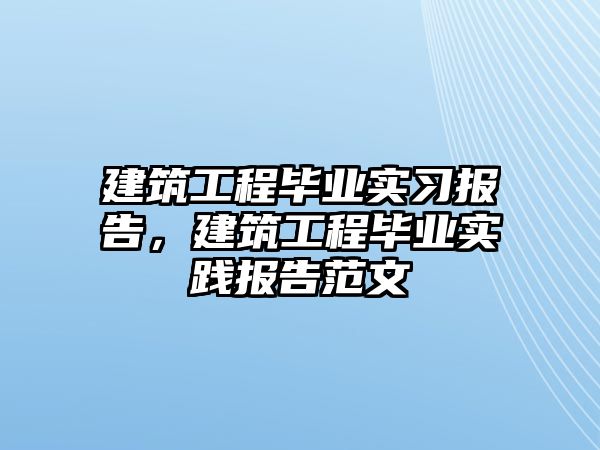 建筑工程毕业实习报告，建筑工程毕业实践报告范文